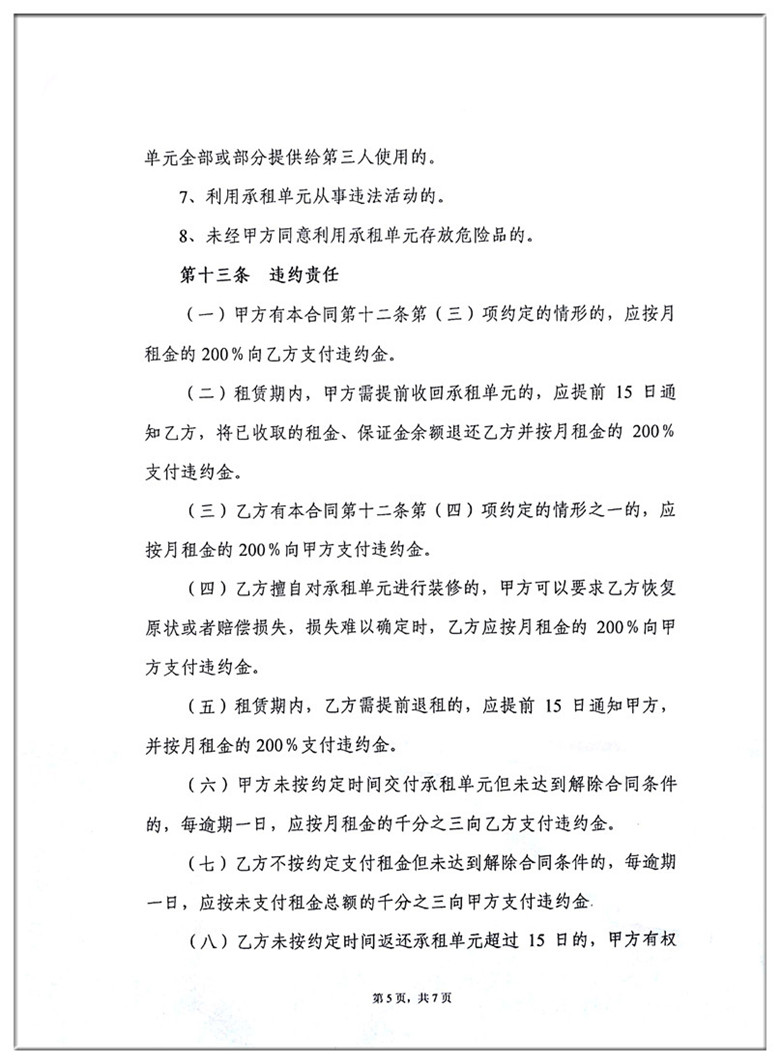 单元全部或部分提供给第三人使用的。

7、利用承租单元从事违法活动的。

8、未经甲方同意利用承租单元存放危险品的。

第十三条　违约责任

（一）甲方有本合同第十二条第（三）项约定的情形的，应按月租金的 200％向乙方支付违约金。

（二）租赁期内，甲方需提前收回承租单元的，应提前 15 日通知乙方，将已收取的租金、保证金余额退还乙方并按月租金的 200％支付违约金。

（三）乙方有本合同第十二条第（四）项约定的情形之一的，应按月租金的 200％向甲方支付违约金。

（四）乙方擅自对承租单元进行装修的，甲方可以要求乙方恢复原状或者赔偿损失，损失难以确定时，乙方应按月租金的 200％向甲方支付违约金。

（五）租赁期内，乙方需提前退租的，应提前 15 日通知甲方，并按月租金的 200％支付违约金。

（六）甲方未按约定时间交付承租单元但未达到解除合同条件的，每逾期一日，应按月租金的千分之三向乙方支付违约金。

（七）乙方不按约定支付租金但未达到解除合同条件的，每逾期一日，应按未支付租金总额的千分之三向甲方支付违约金

（八）乙方未按约定时间返还承租单元超过 15 日的，甲方有权

第 5 页，共 7 页